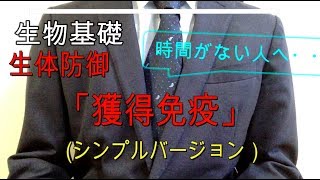 生物基礎
生体防御

時間がない人へ・・・

「獲得免疫」
(シンプルバージョン )